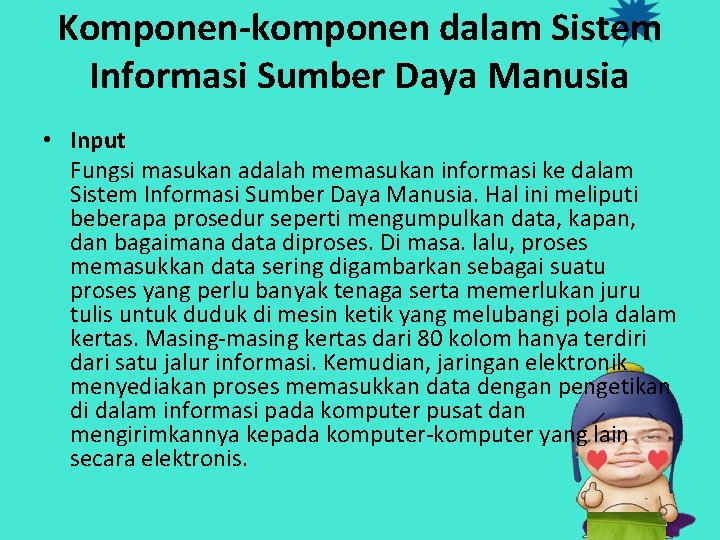 Komponen-komponen dalam Sistem Informasi Sumber Daya Manusia

• Input
Fungsi masukan adalah memasukan informasi ke dalam Sistem Informasi Sumber Daya Manusia. Hal ini meliputi beberapa prosedur seperti mengumpulkan data, kapan, dan bagaimana data diproses. Di masa. lalu, proses memasukkan data sering digambarkan sebagai suatu proses yang perlu banyak tenaga serta memerlukan juru tulis untuk duduk di mesin ketik yang melubangi pola dalam kertas. Masing-masing kertas dari 80 kolom hanya terdiri dari satu jalur informasi. Kemudian, jaringan elektronik menyediakan proses memasukkan data dengan pengetikan di dalam informasi pada komputer pusat dan mengirimkannya kepada komputer-komputer yang lain secara elektronis.